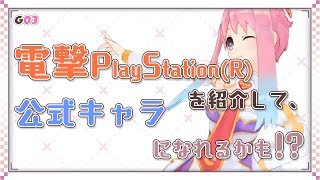 G03

電撃PlayStation(R)

を紹介して、

公式キャラ

になれるかも!?